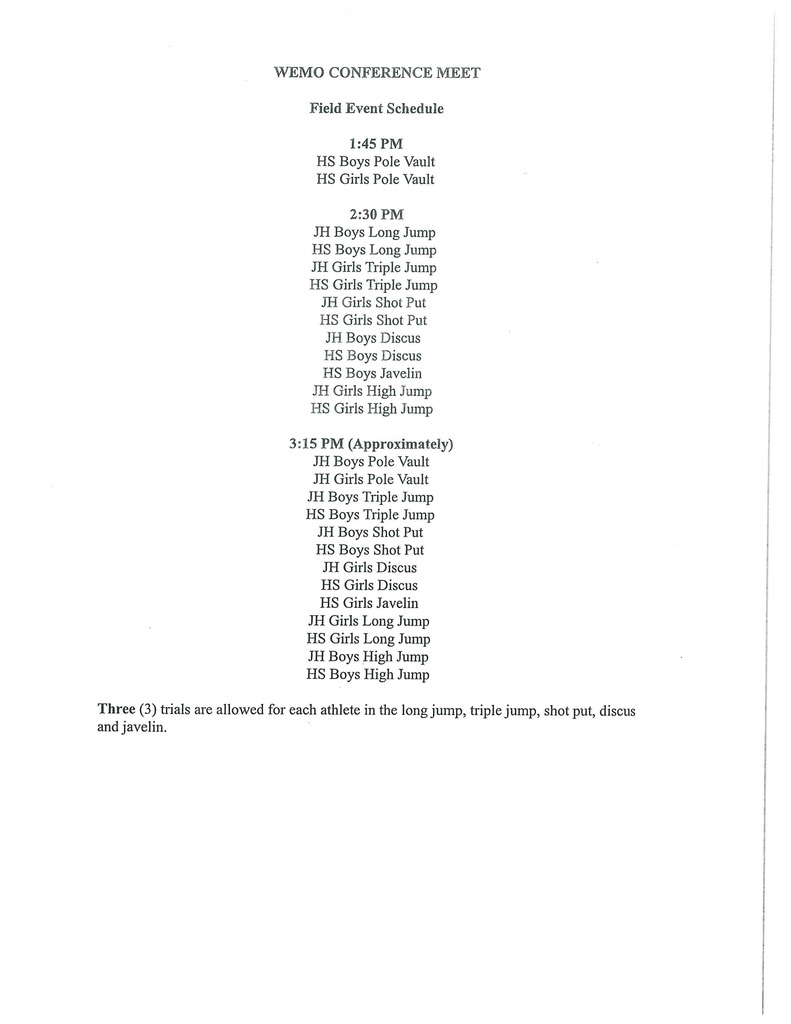 WEMO CONFERENCE MEET

Field Event Schedule

1:45 PM
HS Boys Pole Vault
HS Girls Pole Vault

2:30 PM
JH Boys Long Jump
HS Boys Long Jump
JH Girls Triple Jump
HS Girls Triple Jump
JH Girls Shot Put
HS Girls Shot Put
JH Boys Discus
HS Boys Discus
HS Boys Javelin
JH Girls High Jump
HS Girls High Jump

3:15 PM (Approximately)
JH Boys Pole Vault
JH Girls Pole Vault
JH Boys Triple Jump
HS Boys Triple Jump
JH Boys Shot Put
HS Boys Shot Put
JH Girls Discus
HS Girls Discus
HS Girls Javelin
JH Girls Long Jump
HS Girls Long Jump
JH Boys High Jump
HS Boys High Jump

Three (3) trials are allowed for each athlete in the long jump, triple jump, shot put, discus and javelin.